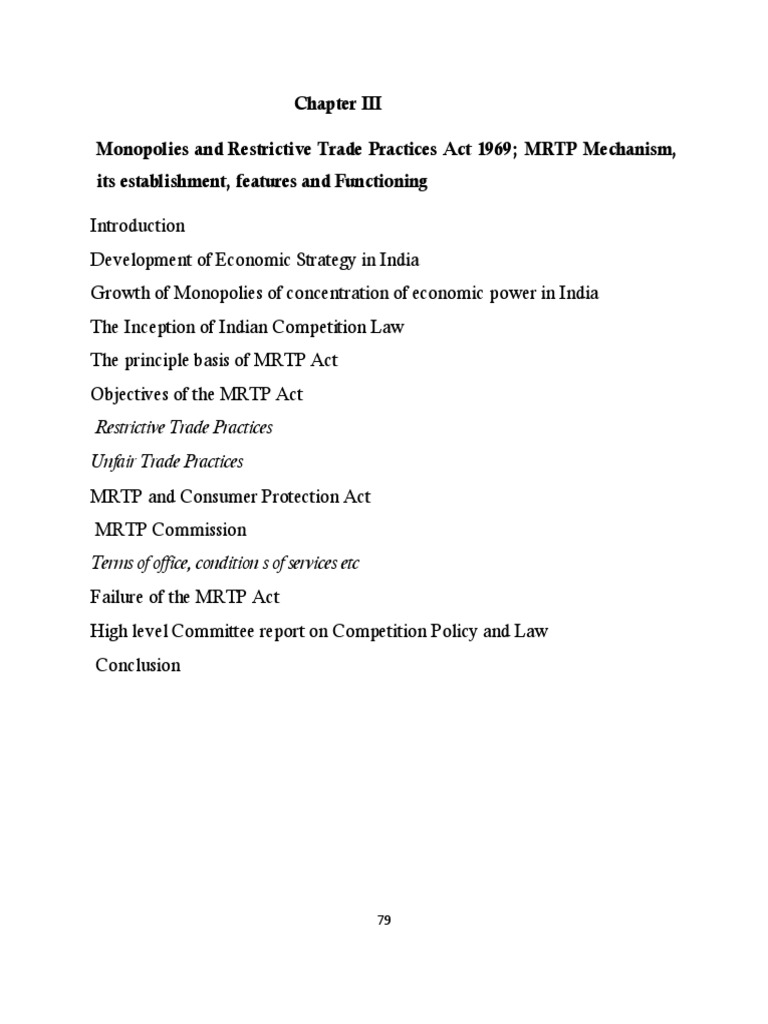 Chapter III

Monopolies and Restrictive Trade Practices Act 1969; MRTP Mechanism, its establishment, features and Functioning

Introduction

Development of Economic Strategy in India

Growth of Monopolies of concentration of economic power in India

The Inception of Indian Competition Law

The principle basis of MRTP Act

Objectives of the MRTP Act

Restrictive Trade Practices

Unfair Trade Practices

MRTP and Consumer Protection Act

MRTP Commission

Terms of office, condition s of services etc

Failure of the MRTP Act

High level Committee report on Competition Policy and Law

Conclusion

79